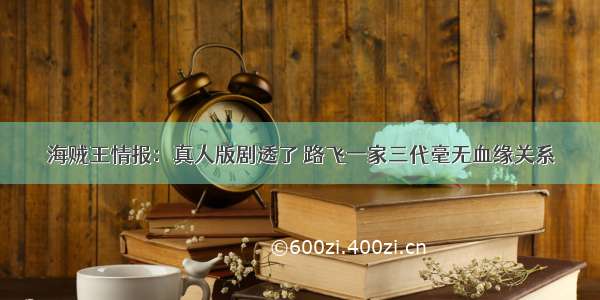 海贼王情报：真人版剧透了 路飞一家三代毫无血缘关系

©600zi.400zi.cn